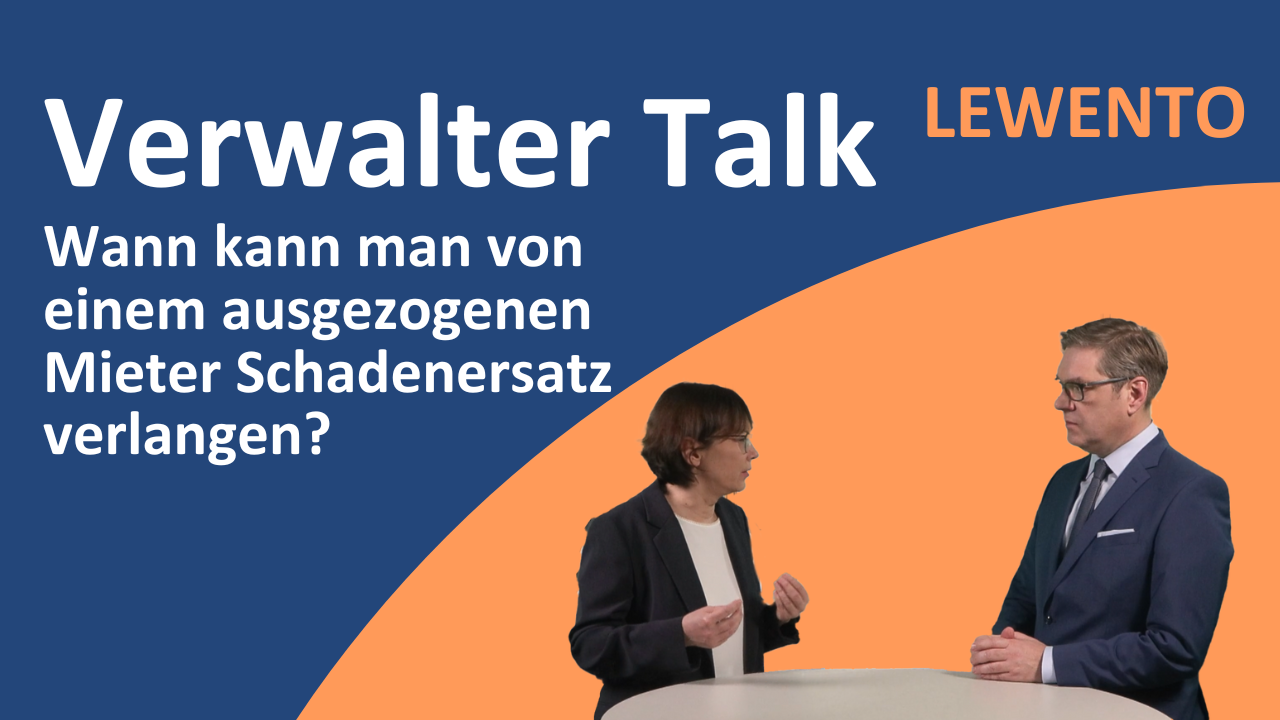 Verwalter Talk

LEWENTO

Wann kann man von einem ausgezogenen Mieter Schadenersatz verlangen?